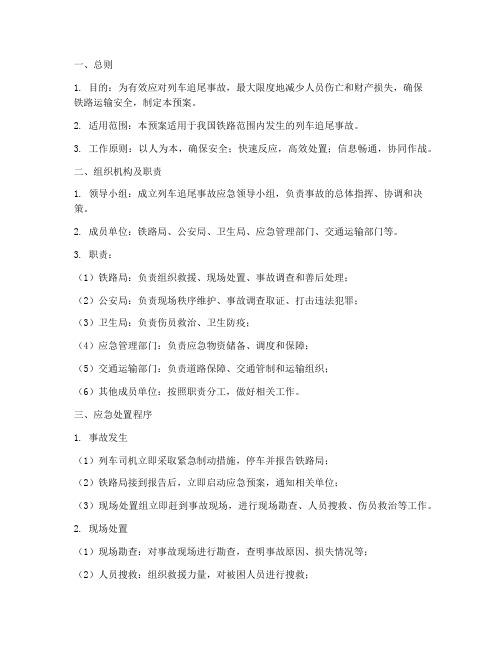 一、总则

1. 目的：为有效应对列车追尾事故，最大限度地减少人员伤亡和财产损失，确保铁路运输安全，制定本预案。

2. 适用范围：本预案适用于我国铁路范围内发生的列车追尾事故。

3. 工作原则：以人为本，确保安全；快速反应，高效处置；信息畅通，协同作战。

二、组织机构及职责

1. 领导小组：成立列车追尾事故应急领导小组，负责事故的总体指挥、协调和决策。

2. 成员单位：铁路局、公安局、卫生局、应急管理部门、交通运输部门等。

3. 职责：

（1）铁路局：负责组织救援、现场处置、事故调查和善后处理；

（2）公安局：负责现场秩序维护、事故调查取证、打击违法犯罪；

（3）卫生局：负责伤员救治、卫生防疫；

（4）应急管理部门：负责应急物资储备、调度和保障；

（5）交通运输部门：负责道路保障、交通管制和运输组织；

（6）其他成员单位：按照职责分工，做好相关工作。

三、应急处置程序

1. 事故发生

（1）列车司机立即采取紧急制动措施，停车并报告铁路局；

（2）铁路局接到报告后，立即启动应急预案，通知相关单位；

（3）现场处置组立即赶到事故现场，进行现场勘查、人员搜救、伤员救治等工作。

2. 现场处置

（1）现场勘查：对事故现场进行勘查，查明事故原因、损失情况等；

（2）人员搜救：组织救援力量，对被困人员进行搜救；